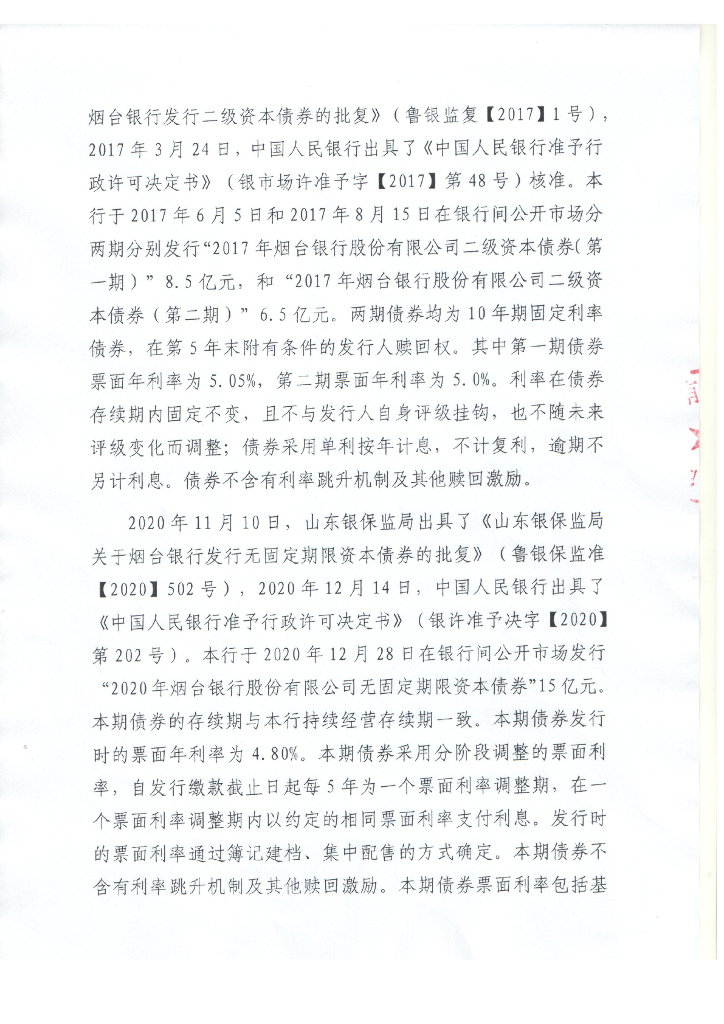 烟台银行发行二级资本债券的批复》（鲁银监复【2017】1号），2017年3月24日，中国人民银行出具了《中国人民银行准予行政许可决定书》（银市场许准予字【2017】第48号）核准。本行于2017年6月5日和2017年8月15日在银行间公开市场分两期分别发行“2017年烟台银行股份有限公司二级资本债券（第一期）”8.5亿元，和“2017年烟台银行股份有限公司二级资本债券（第二期）”6.5亿元。两期债券均为10年期固定利率债券，在第5年末附有条件的发行人赎回权。其中第一期债券票面年利率为5.05%，第二期票面年利率为5.0%。利率在债券存续期内固定不变，且不与发行人自身评级挂钩，也不随未来评级变化而调整；债券采用单利按年计息，不计复利，逾期不另计利息。债券不含有利率跳升机制及其他赎回激励。

2020年11月10日，山东银保监局出具了《山东银保监局关于烟台银行发行无固定期限资本债券的批复》（鲁银保监准【2020】502号），2020年12月14日，中国人民银行出具了《中国人民银行准予行政许可决定书》（银许准予决字【2020】第202号）。本行于2020年12月28日在银行间公开市场发行“2020年烟台银行股份有限公司无固定期限资本债券”15亿元。本期债券的存续期与本行持续经营存续期一致。本期债券发行时的票面年利率为4.80%。本期债券采用分阶段调整的票面利率，自发行缴款截止日起每5年为一个票面利率调整期，在一个票面利率调整期内以约定的相同票面利率支付利息。发行时的票面利率通过簿记建档、集中配售的方式确定。本期债券不含有利率跳升机制及其他赎回激励。本期债券票面利率包括基